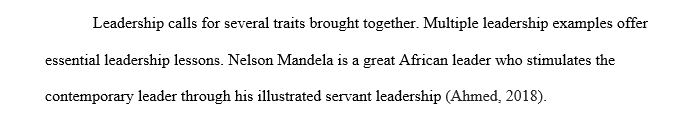 Leadership calls for several traits brought together. Multiple leadership examples offer essential leadership lessons. Nelson Mandela is a great African leader who stimulates the contemporary leader through his illustrated servant leadership (Ahmed, 2018).